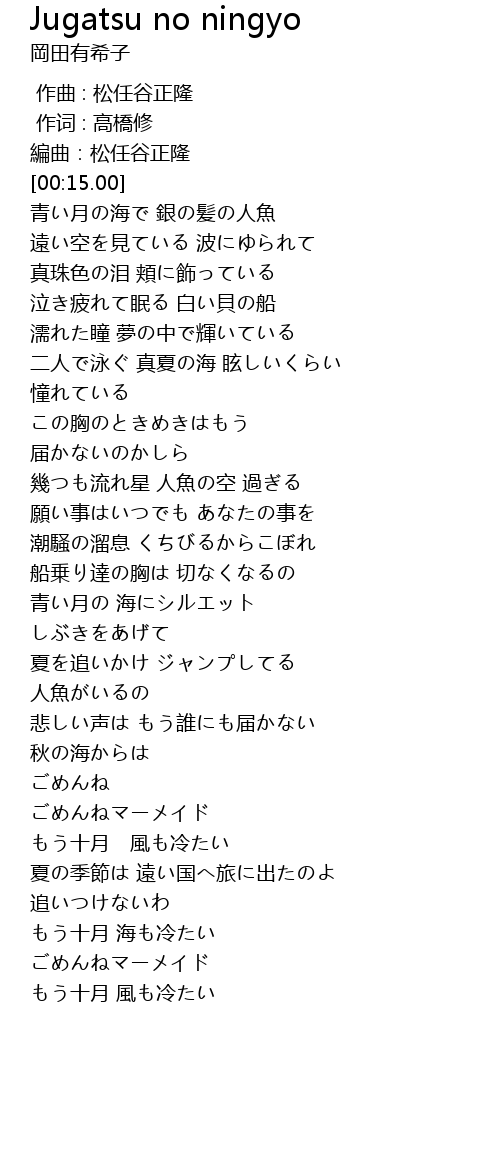 Jugatsu no ningyo
岡田有希子

作曲 : 松任谷正隆
作词 : 高橋修
編曲 : 松任谷正隆
[00:15.00]
青い月の海で 銀の髪の人魚
遠い空を見ている 波にゆられて
真珠色の泪 頬に飾っている
泣き疲れて眠る 白い貝の船
濡れた瞳 夢の中で輝いている
二人で泳ぐ 真夏の海 眩しいくらい
憧れている
この胸のときめきはもう
届かないのかしら
幾つも流れ星 人魚の空 過ぎる
願い事はいつでも あなたの事を
潮騒の溜息 くちびるからこぼれ
船乗り達の胸は 切なくなるの
青い月の 海にシルエット
しぶきをあげて
夏を追いかけ ジャンプしてる
人魚がいるの
悲しい声は もう誰にも届かない
秋の海からは
ごめんね
ごめんねマーメイド
もう十月　風も冷たい
夏の季節は 遠い国へ旅に出たのよ
追いつけないわ
もう十月 海も冷たい
ごめんねマーメイド
もう十月 風も冷たい